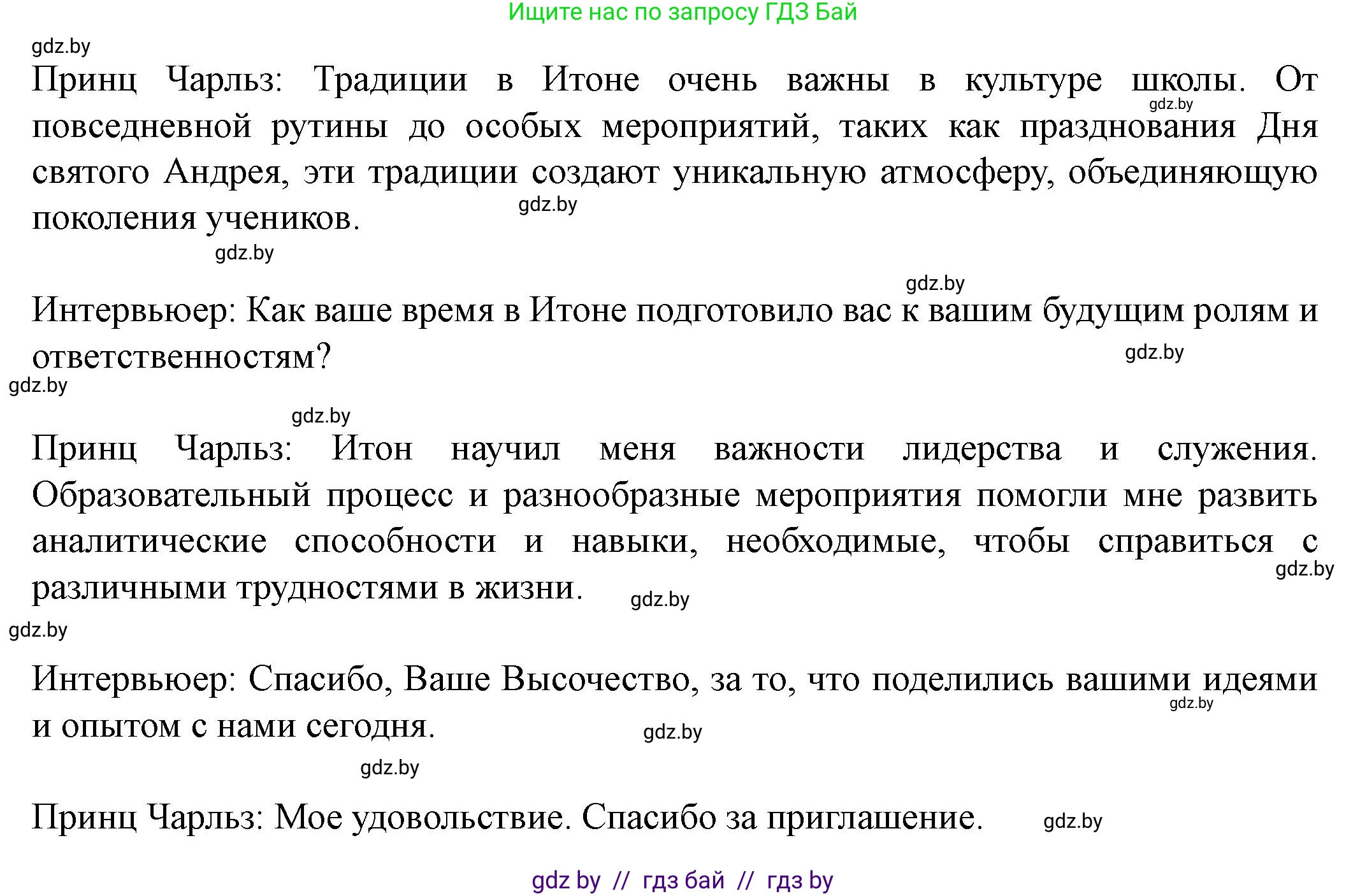 Ищите нас по запросу ГДЗ Бай

gdz.by

Принц Чарльз: Традиции в Итоне очень важны в культуре школы. От повседневной рутины до особых мероприятий, таких как празднования Дня святого Андрея, эти традиции создают уникальную атмосферу, объединяющую поколения учеников.

gdz.by gdz.by gdz.by gdz.by

Интервьюер: Как ваше время в Итоне подготовило вас к вашим будущим ролям и ответственностям?

gdz.by gdz.by gdz.by

Принц Чарльз: Итон научил меня важности лидерства и служения. Образовательный процесс и разнообразные мероприятия помогли мне развить аналитические способности и навыки, необходимые, чтобы справиться с различными трудностями в жизни.

gdz.by gdz.by gdz.by

Интервьюер: Спасибо, Ваше Высочество, за то, что поделились вашими идеями и опытом с нами сегодня.

gdz.by gdz.by gdz.by

Принц Чарльз: Мое удовольствие. Спасибо за приглашение.

gdz.by

gdz by // гдз бай // гдз by